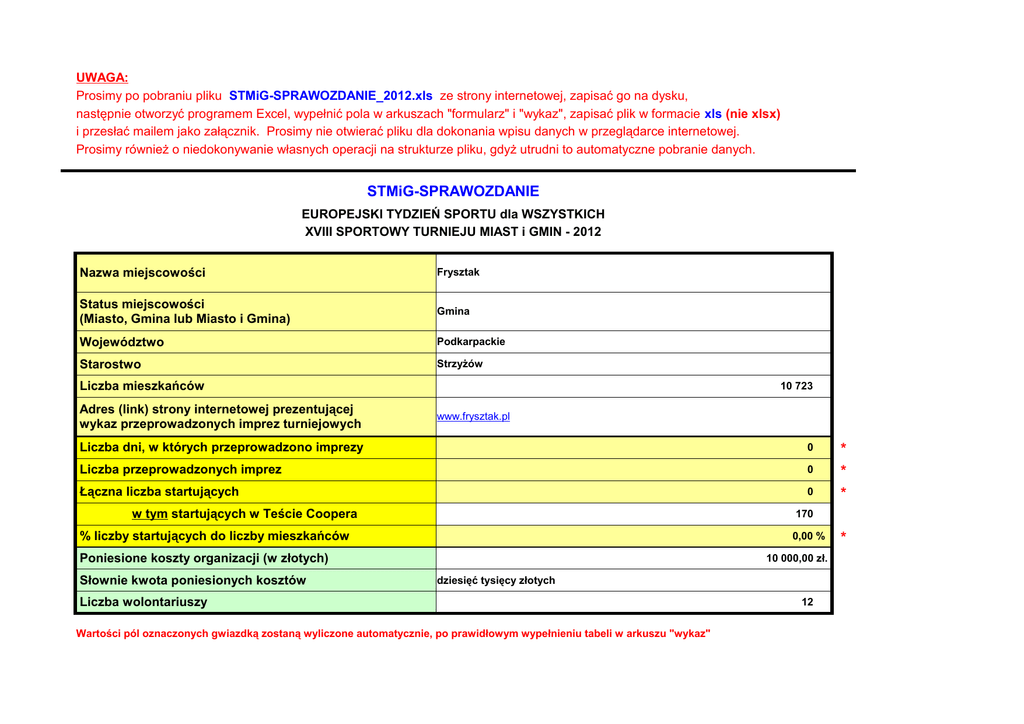 UWAGA:
Prosimy po pobraniu pliku STMiG-SPRAWOZDANIE_2012.xls ze strony internetowej, zapisać go na dysku, następnie otworzyć programem Excel, wypełnić pola w arkuszach "formularz" i "wykaz", zapisać plik w formacie xls (nie xlsx) i przesłać mailem jako załącznik. Prosimy nie otwierać pliku dla dokonania wpisu danych w przeglądarce internetowej. Prosimy również o niedokonywanie własnych operacji na strukturze pliku, gdyż utrudni to automatyczne pobranie danych.

STMiG-SPRAWOZDANIE

EUROPEJSKI TYDZIEŃ SPORTU dla WSZYSTKICH
XVIII SPORTOWY TURNIEJU MIAST i GMIN - 2012

| | | |
|---|---|---|
| Nazwa miejscowości | Frysztak | |
| Status miejscowości (Miasto, Gmina lub Miasto i Gmina) | Gmina | |
| Województwo | Podkarpackie | |
| Starostwo | Strzyżów | |
| Liczba mieszkańców | 10 723 | |
| Adres (link) strony internetowej prezentującej wykaz przeprowadzonych imprez turniejowych | www.frysztak.pl | |
| Liczba dni, w których przeprowadzono imprezy | 0 | * |
| Liczba przeprowadzonych imprez | 0 | * |
| Łączna liczba startujących | 0 | * |
| w tym startujących w Teście Coopera | 170 | |
| % liczby startujących do liczby mieszkańców | 0,00 % | * |
| Poniesione koszty organizacji (w złotych) | 10 000,00 zł. | |
| Słownie kwota poniesionych kosztów | dziesięć tysięcy złotych | |
| Liczba wolontariuszy | 12 | |

Wartości pól oznaczonych gwiazdką zostaną wyliczone automatycznie, po prawidłowym wypełnieniu tabeli w arkuszu "wykaz"